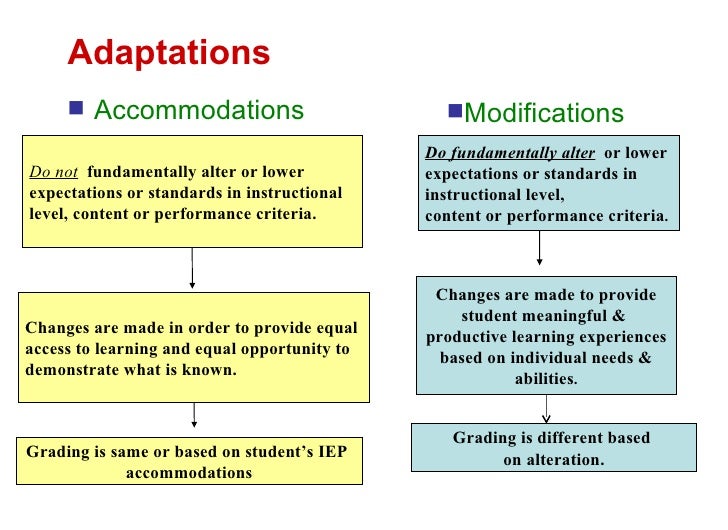 Adaptations

Accommodations

Do not fundamentally alter or lower expectations or standards in instructional level, content or performance criteria.

Changes are made in order to provide equal access to learning and equal opportunity to demonstrate what is known.

Grading is same or based on student's IEP accommodations

Modifications

Do fundamentally alter or lower expectations or standards in instructional level, content or performance criteria.

Changes are made to provide student meaningful & productive learning experiences based on individual needs & abilities.

Grading is different based on alteration.